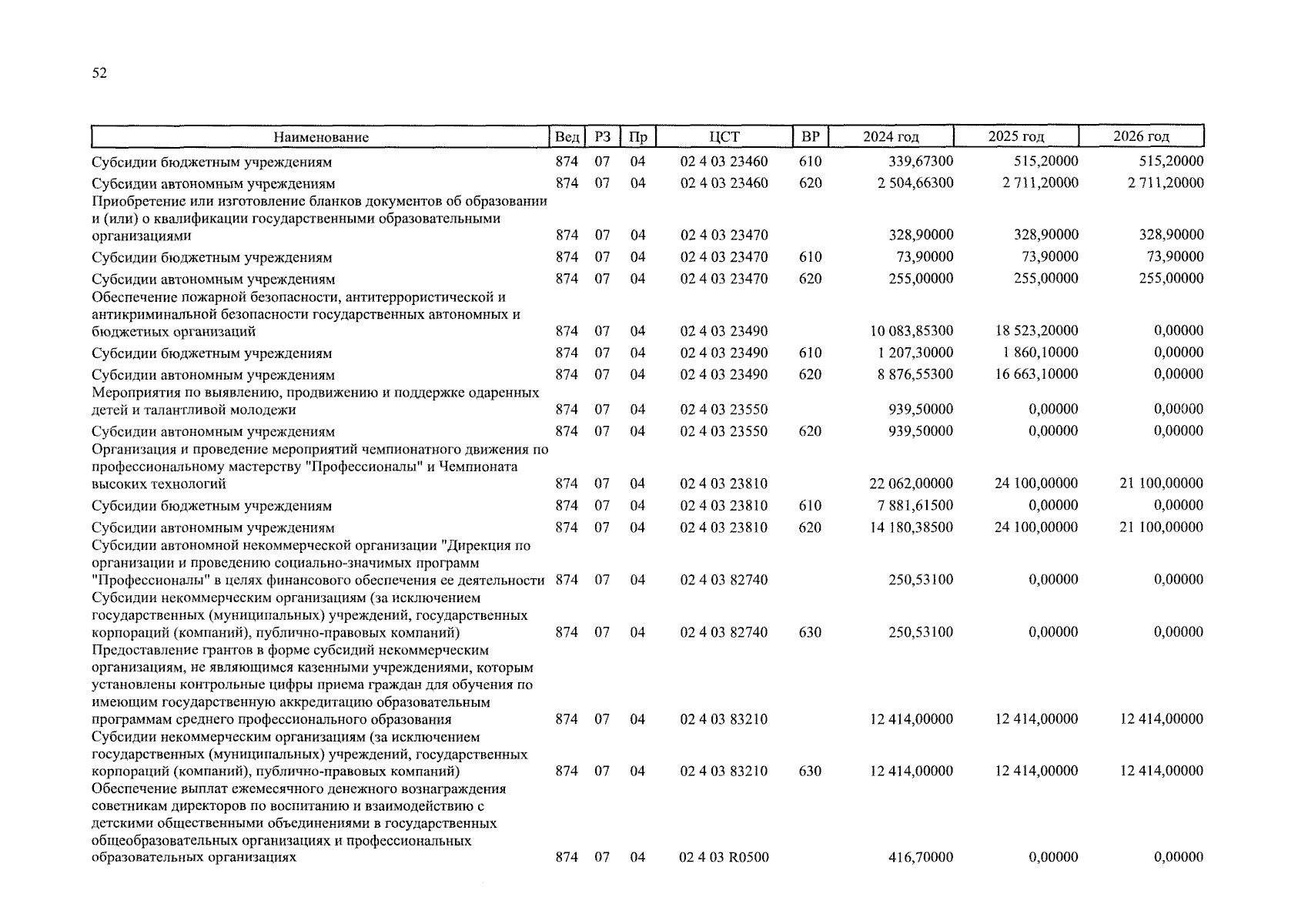 52

| Наименование | Вед | РЗ | Пр | ЦСТ | ВР | 2024 год | 2025 год | 2026 год |
|---|---|---|---|---|---|---|---|---|
| Субсидии бюджетным учреждениям | 874 | 07 | 04 | 02 4 03 23460 | 610 | 339,67300 | 515,20000 | 515,20000 |
| Субсидии автономным учреждениям | 874 | 07 | 04 | 02 4 03 23460 | 620 | 2 504,66300 | 2 711,20000 | 2 711,20000 |
| Приобретение или изготовление бланков документов об образовании и (или) о квалификации государственными образовательными организациями | 874 | 07 | 04 | 02 4 03 23470 | | 328,90000 | 328,90000 | 328,90000 |
| Субсидии бюджетным учреждениям | 874 | 07 | 04 | 02 4 03 23470 | 610 | 73,90000 | 73,90000 | 73,90000 |
| Субсидии автономным учреждениям | 874 | 07 | 04 | 02 4 03 23470 | 620 | 255,00000 | 255,00000 | 255,00000 |
| Обеспечение пожарной безопасности, антитеррористической и антикриминальной безопасности государственных автономных и бюджетных организаций | 874 | 07 | 04 | 02 4 03 23490 | | 10 083,85300 | 18 523,20000 | 0,00000 |
| Субсидии бюджетным учреждениям | 874 | 07 | 04 | 02 4 03 23490 | 610 | 1 207,30000 | 1 860,10000 | 0,00000 |
| Субсидии автономным учреждениям | 874 | 07 | 04 | 02 4 03 23490 | 620 | 8 876,55300 | 16 663,10000 | 0,00000 |
| Мероприятия по выявлению, продвижению и поддержке одаренных детей и талантливой молодежи | 874 | 07 | 04 | 02 4 03 23550 | | 939,50000 | 0,00000 | 0,00000 |
| Субсидии автономным учреждениям | 874 | 07 | 04 | 02 4 03 23550 | 620 | 939,50000 | 0,00000 | 0,00000 |
| Организация и проведение мероприятий чемпионатного движения по профессиональному мастерству "Профессионалы" и Чемпионата высоких технологий | 874 | 07 | 04 | 02 4 03 23810 | | 22 062,00000 | 24 100,00000 | 21 100,00000 |
| Субсидии бюджетным учреждениям | 874 | 07 | 04 | 02 4 03 23810 | 610 | 7 881,61500 | 0,00000 | 0,00000 |
| Субсидии автономным учреждениям | 874 | 07 | 04 | 02 4 03 23810 | 620 | 14 180,38500 | 24 100,00000 | 21 100,00000 |
| Субсидии автономной некоммерческой организации "Дирекция по организации и проведению социально-значимых программ "Профессионалы" в целях финансового обеспечения ее деятельности | 874 | 07 | 04 | 02 4 03 82740 | | 250,53100 | 0,00000 | 0,00000 |
| Субсидии некоммерческим организациям (за исключением государственных (муниципальных) учреждений, государственных корпораций (компаний), публично-правовых компаний) | 874 | 07 | 04 | 02 4 03 82740 | 630 | 250,53100 | 0,00000 | 0,00000 |
| Предоставление грантов в форме субсидий некоммерческим организациям, не являющимся казенными учреждениями, которым установлены контрольные цифры приема граждан для обучения по имеющим государственную аккредитацию образовательным программам среднего профессионального образования | 874 | 07 | 04 | 02 4 03 83210 | | 12 414,00000 | 12 414,00000 | 12 414,00000 |
| Субсидии некоммерческим организациям (за исключением государственных (муниципальных) учреждений, государственных корпораций (компаний), публично-правовых компаний) | 874 | 07 | 04 | 02 4 03 83210 | 630 | 12 414,00000 | 12 414,00000 | 12 414,00000 |
| Обеспечение выплат ежемесячного денежного вознаграждения советникам директоров по воспитанию и взаимодействию с детскими общественными объединениями в государственных общеобразовательных организациях и профессиональных образовательных организациях | 874 | 07 | 04 | 02 4 03 R0500 | | 416,70000 | 0,00000 | 0,00000 |